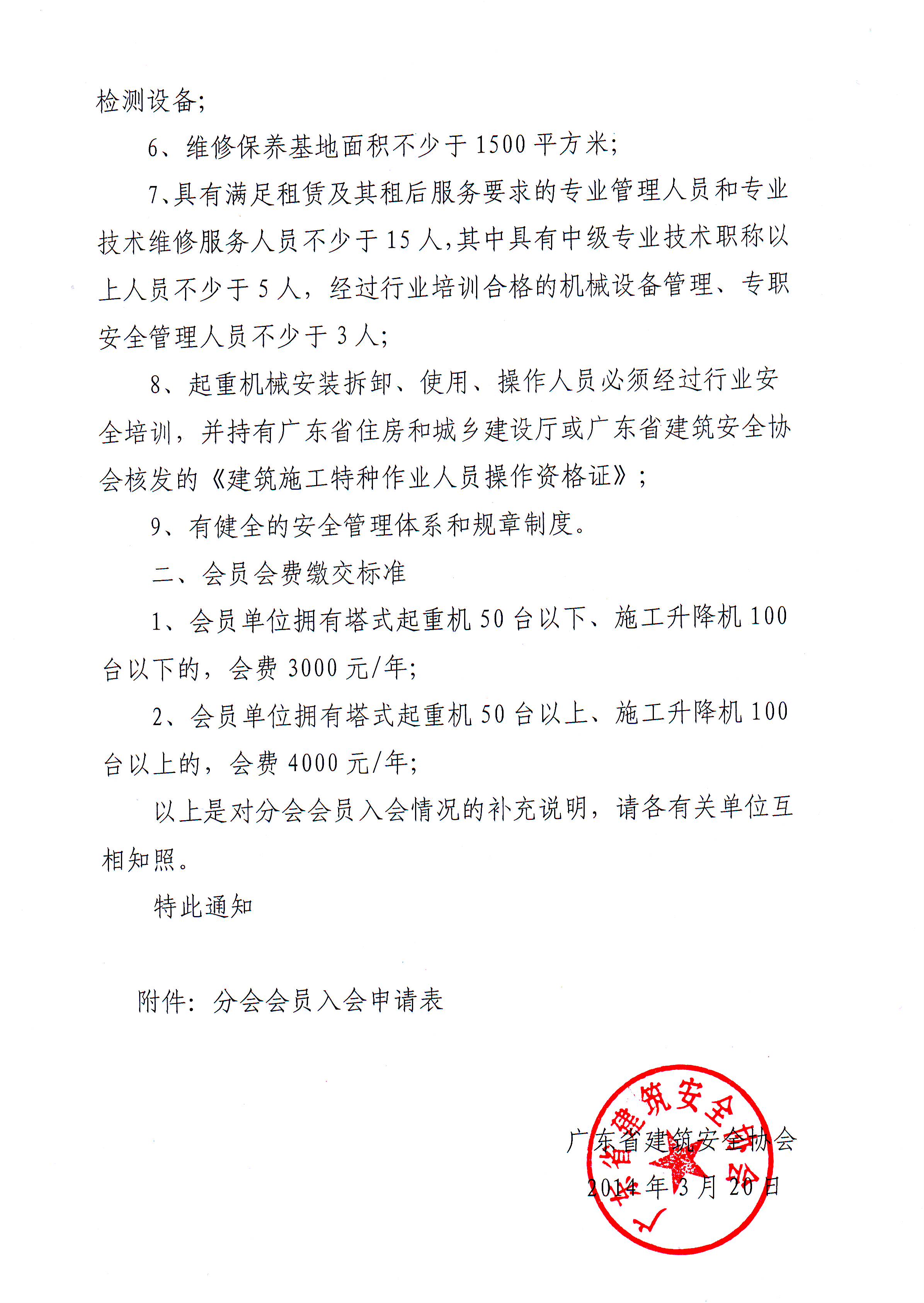 检测设备;

6、维修保养基地面积不少于1500平方米;

7、具有满足租赁及其租后服务要求的专业管理人员和专业技术维修服务人员不少于15人,其中具有中级专业技术职称以上人员不少于5人,经过行业培训合格的机械设备管理、专职安全管理人员不少于3人;

8、起重机械安装拆卸、使用、操作人员必须经过行业安全培训,并持有广东省住房和城乡建设厅或广东省建筑安全协会核发的《建筑施工特种作业人员操作资格证》;

9、有健全的安全管理体系和规章制度。

二、会员会费缴交标准

1、会员单位拥有塔式起重机50台以下、施工升降机100台以下的,会费3000元/年;

2、会员单位拥有塔式起重机50台以上、施工升降机100台以上的,会费4000元/年;

以上是对分会会员入会情况的补充说明,请各有关单位互相知照。

特此通知

附件:分会会员入会申请表

广东省建筑安全协会
2014年3月20日

广东省建筑安全协会